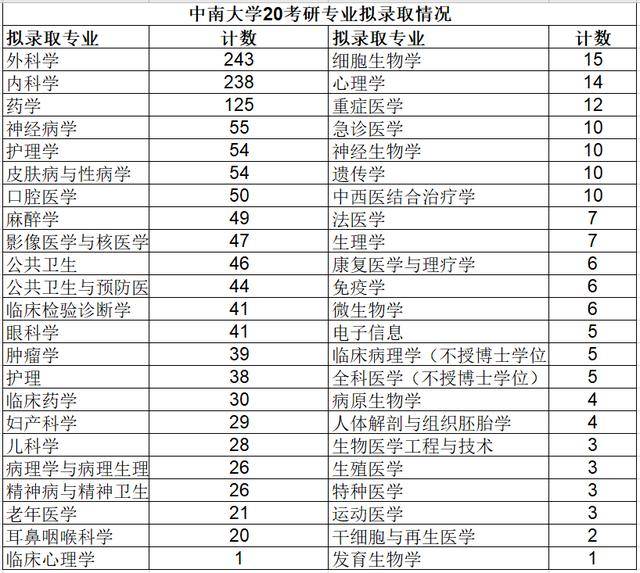 中南大学20考研专业拟录取情况

| 拟录取专业 | 计数 | 拟录取专业 | 计数 |
|---|---|---|---|
| 外科学 | 243 | 细胞生物学 | 15 |
| 内科学 | 238 | 心理学 | 14 |
| 药学 | 125 | 重症医学 | 12 |
| 神经病学 | 55 | 急诊医学 | 10 |
| 护理学 | 54 | 神经生物学 | 10 |
| 皮肤病与性病学 | 54 | 遗传学 | 10 |
| 口腔医学 | 50 | 中西医结合治疗学 | 10 |
| 麻醉学 | 49 | 法医学 | 7 |
| 影像医学与核医学 | 47 | 生理学 | 7 |
| 公共卫生 | 46 | 康复医学与理疗学 | 6 |
| 公共卫生与预防医 | 44 | 免疫学 | 6 |
| 临床检验诊断学 | 41 | 微生物学 | 6 |
| 眼科学 | 41 | 电子信息 | 5 |
| 肿瘤学 | 39 | 临床病理学（不授博士学位 | 5 |
| 护理 | 38 | 全科医学（不授博士学位） | 5 |
| 临床药学 | 30 | 病原生物学 | 4 |
| 妇产科学 | 29 | 人体解剖与组织胚胎学 | 4 |
| 儿科学 | 28 | 生物医学工程与技术 | 3 |
| 病理学与病理生理 | 26 | 生殖医学 | 3 |
| 精神病与精神卫生 | 26 | 特种医学 | 3 |
| 老年医学 | 21 | 运动医学 | 3 |
| 耳鼻咽喉科学 | 20 | 干细胞与再生医学 | 2 |
| 临床心理学 | 1 | 发育生物学 | 1 |